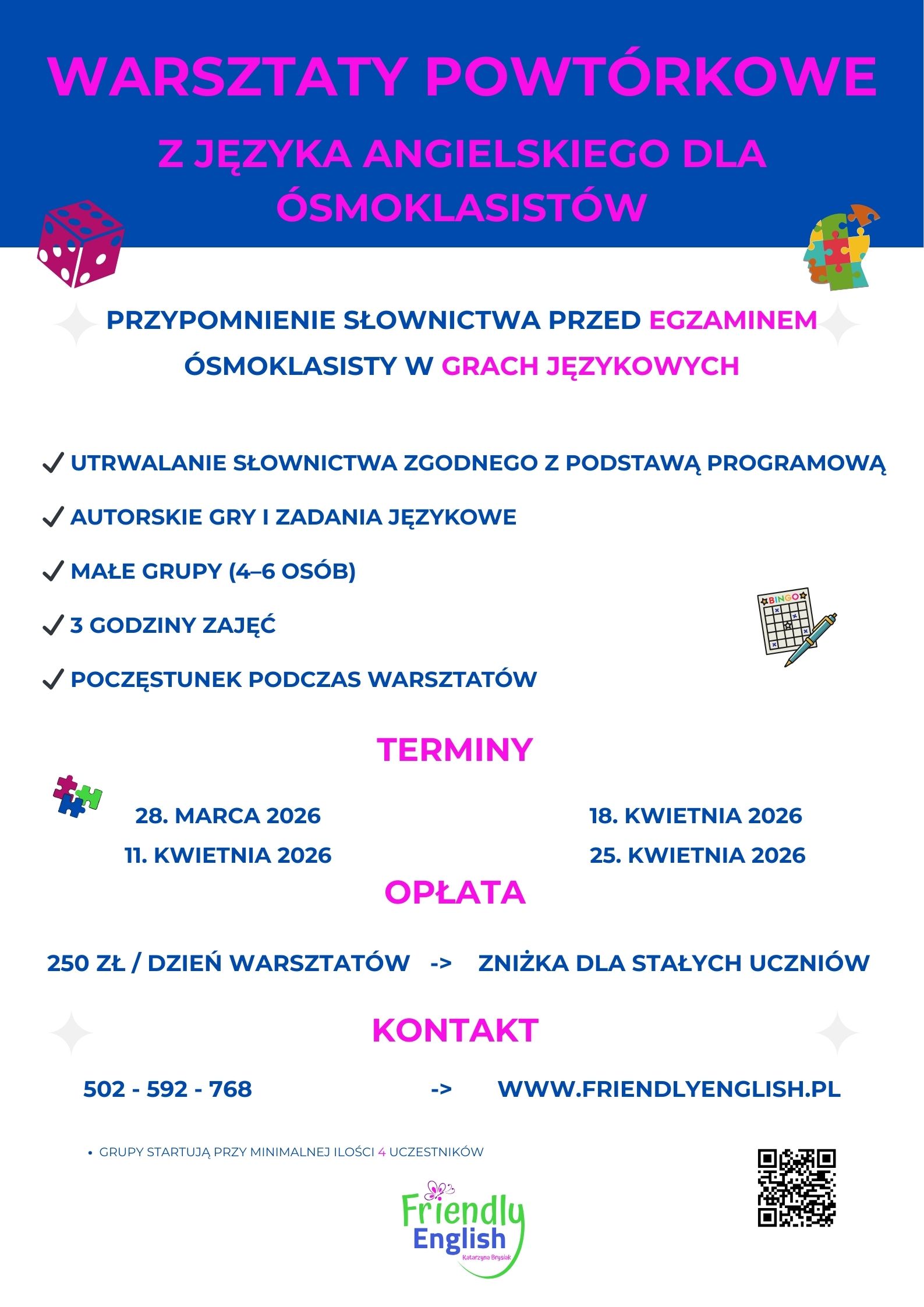 WARSZTATY POWTÓRKOWE

Z JĘZYKA ANGIELSKIEGO DLA ÓSMOKLASISTÓW

PRZYPOMNIENIE SŁOWNICTWA PRZED EGZAMINEM ÓSMOKLASISTY W GRACH JĘZYKOWYCH

✓ UTRWALANIE SŁOWNICTWA ZGODNEGO Z PODSTAWĄ PROGRAMOWĄ

✓ AUTORSKIE GRY I ZADANIA JĘZYKOWE

✓ MAŁE GRUPY (4–6 OSÓB)

✓ 3 GODZINY ZAJĘĆ

✓ POCZĘSTUNEK PODCZAS WARSZTATÓW

BINGO

TERMINY

28. MARCA 2026

11. KWIETNIA 2026

18. KWIETNIA 2026

25. KWIETNIA 2026

OPŁATA

250 ZŁ / DZIEŃ WARSZTATÓW -> ZNIŻKA DLA STAŁYCH UCZNIÓW

KONTAKT

502 - 592 - 768 -> WWW.FRIENDLYENGLISH.PL

• GRUPY STARTUJĄ PRZY MINIMALNEJ ILOŚCI 4 UCZESTNIKÓW

Friendly English
Katarzyna Brysiak